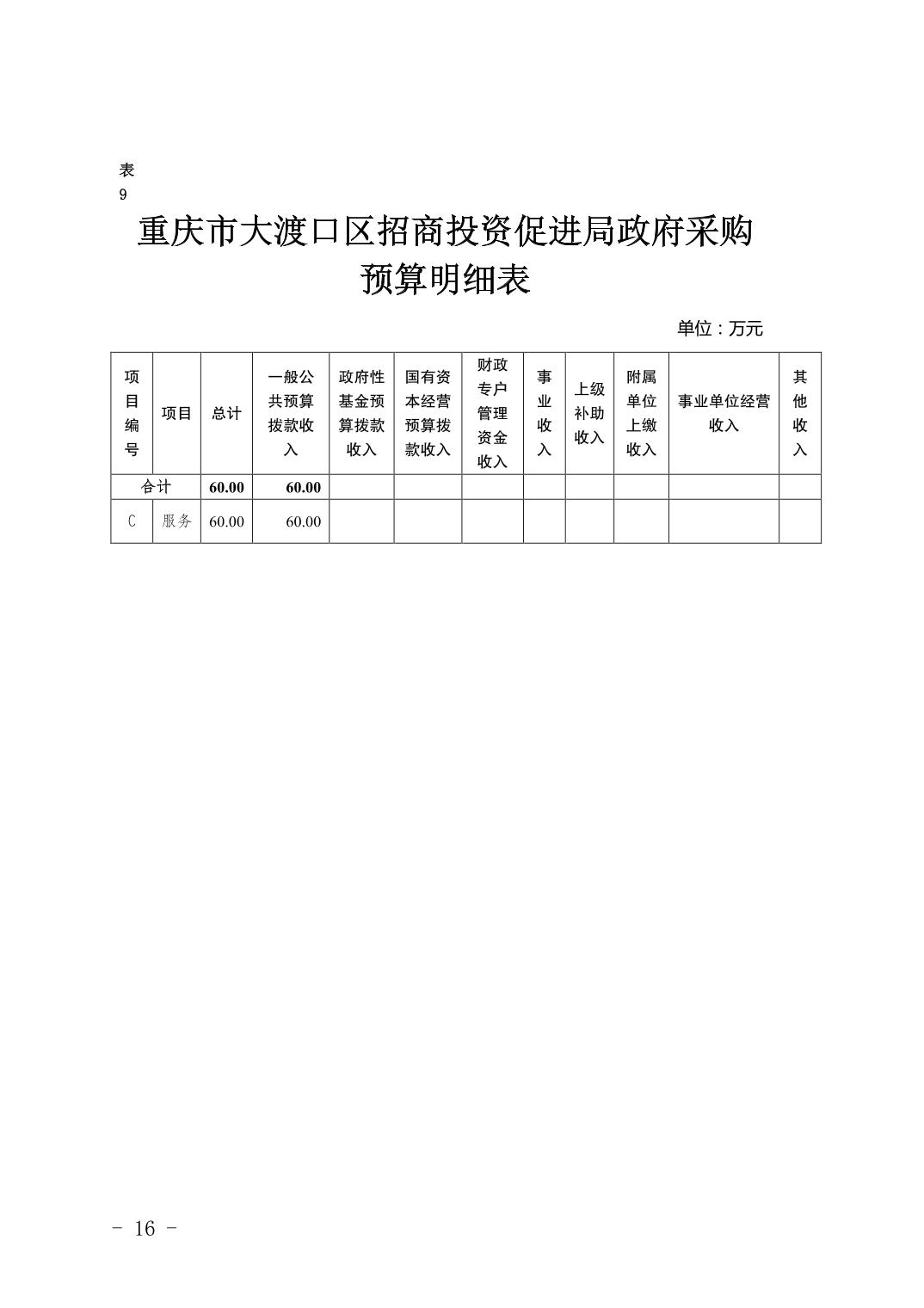 表
9

重庆市大渡口区招商投资促进局政府采购预算明细表

单位：万元

| 项目编号 | 项目 | 总计 | 一般公共预算拨款收入 | 政府性基金预算拨款收入 | 国有资本经营预算拨款收入 | 财政专户管理资金收入 | 事业收入 | 上级补助收入 | 附属单位上缴收入 | 事业单位经营收入 | 其他收入 |
|---|---|---|---|---|---|---|---|---|---|---|---|
| 合计 | | 60.00 | 60.00 | | | | | | | | |
| C | 服务 | 60.00 | 60.00 | | | | | | | | |

- 16 -